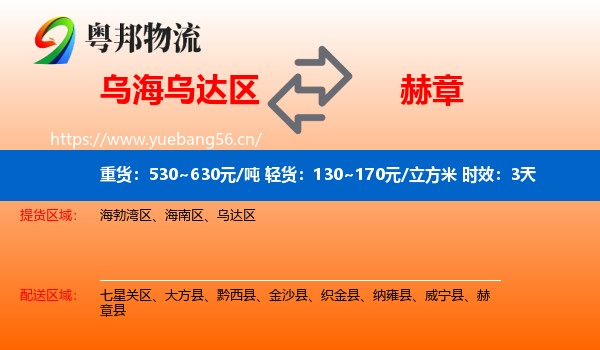 粤邦物流

乌海乌达区

赫章

https://www.yuebang56.cn/

重货：530~630元/吨 轻货：130~170元/立方米 时效：3天

提货区域： 海勃湾区、海南区、乌达区

配送区域： 七星关区、大方县、黔西县、金沙县、织金县、纳雍县、威宁县、赫章县